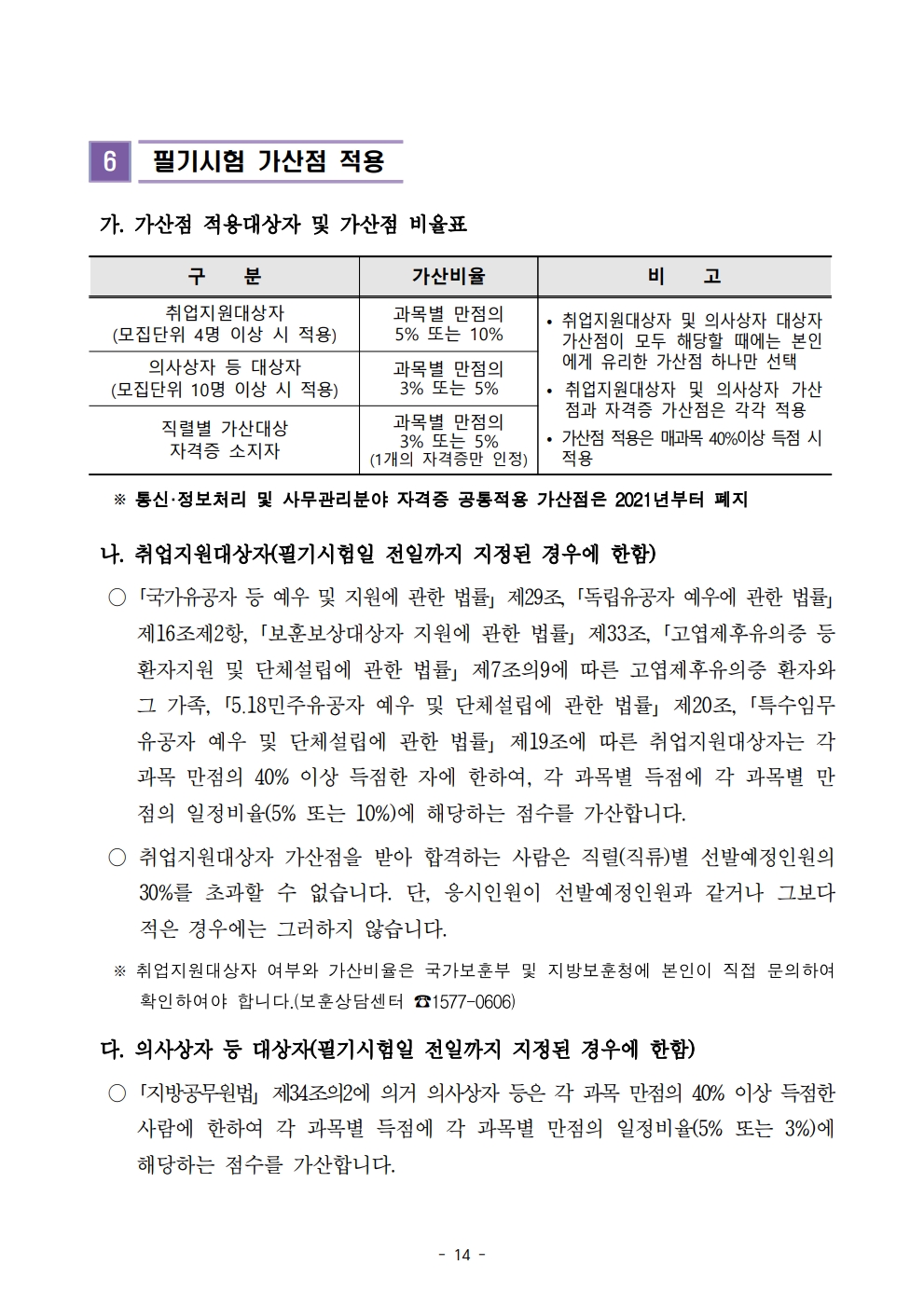 6 필기시험 가산점 적용

가. 가산점 적용대상자 및 가산점 비율표

| 구 분 | 가산비율 | 비 고 |
|---|---|---|
| 취업지원대상자 (모집단위 4명 이상 시 적용) | 과목별 만점의 5% 또는 10% | • 취업지원대상자 및 의사상자 대상자 가산점이 모두 해당할 때에는 본인에게 유리한 가산점 하나만 선택 • 취업지원대상자 및 의사상자 가산점과 자격증 가산점은 각각 적용 • 가산점 적용은 매과목 40%이상 득점 시 적용 |
| 의사상자 등 대상자 (모집단위 10명 이상 시 적용) | 과목별 만점의 3% 또는 5% | |
| 직렬별 가산대상 자격증 소지자 | 과목별 만점의 3% 또는 5% (1개의 자격증만 인정) | |

※ 통신·정보처리 및 사무관리분야 자격증 공통적용 가산점은 2021년부터 폐지

나. 취업지원대상자(필기시험일 전일까지 지정된 경우에 한함)

○ 「국가유공자 등 예우 및 지원에 관한 법률」 제29조, 「독립유공자 예우에 관한 법률」 제16조제2항, 「보훈보상대상자 지원에 관한 법률」 제33조, 「고엽제후유의증 등 환자지원 및 단체설립에 관한 법률」 제7조의9에 따른 고엽제후유의증 환자와 그 가족, 「5.18민주유공자 예우 및 단체설립에 관한 법률」 제20조, 「특수임무유공자 예우 및 단체설립에 관한 법률」 제19조에 따른 취업지원대상자는 각 과목 만점의 40% 이상 득점한 자에 한하여, 각 과목별 득점에 각 과목별 만점의 일정비율(5% 또는 10%)에 해당하는 점수를 가산합니다.

○ 취업지원대상자 가산점을 받아 합격하는 사람은 직렬(직류)별 선발예정인원의 30%를 초과할 수 없습니다. 단, 응시인원이 선발예정인원과 같거나 그보다 적은 경우에는 그러하지 않습니다.

※ 취업지원대상자 여부와 가산비율은 국가보훈부 및 지방보훈청에 본인이 직접 문의하여 확인하여야 합니다.(보훈상담센터 ☎1577-0606)

다. 의사상자 등 대상자(필기시험일 전일까지 지정된 경우에 한함)

○ 「지방공무원법」 제34조의2에 의거 의사상자 등은 각 과목 만점의 40% 이상 득점한 사람에 한하여 각 과목별 득점에 각 과목별 만점의 일정비율(5% 또는 3%)에 해당하는 점수를 가산합니다.

- 14 -